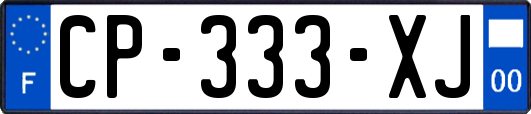 F
CP-333-XJ
00